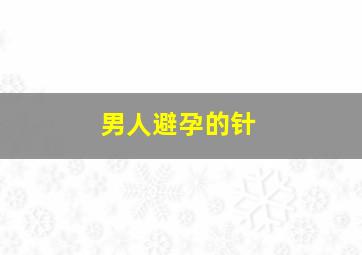 男人避孕的针